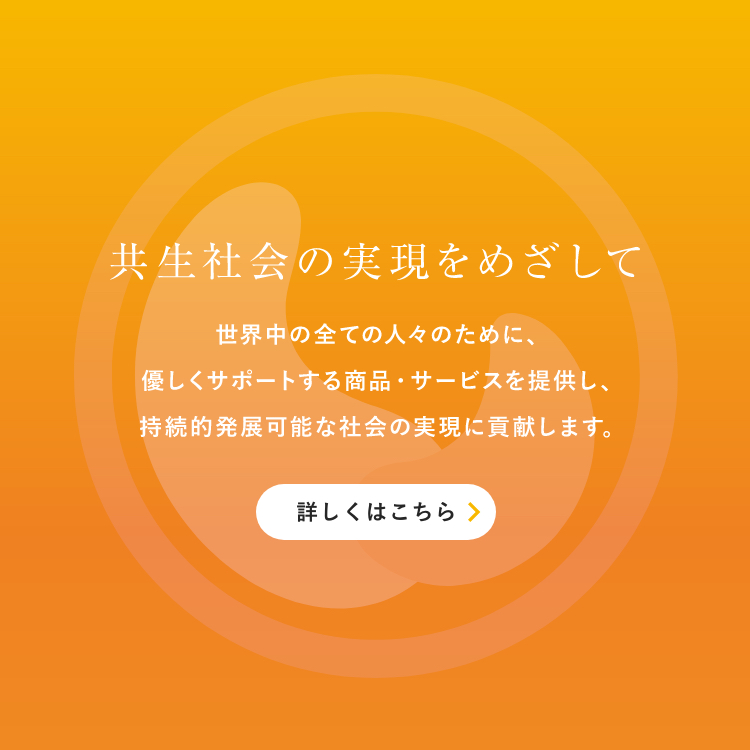 共生社会の実現をめざして

世界中の全ての人々のために、
優しくサポートする商品・サービスを提供し、
持続的発展可能な社会の実現に貢献します。

詳しくはこちら